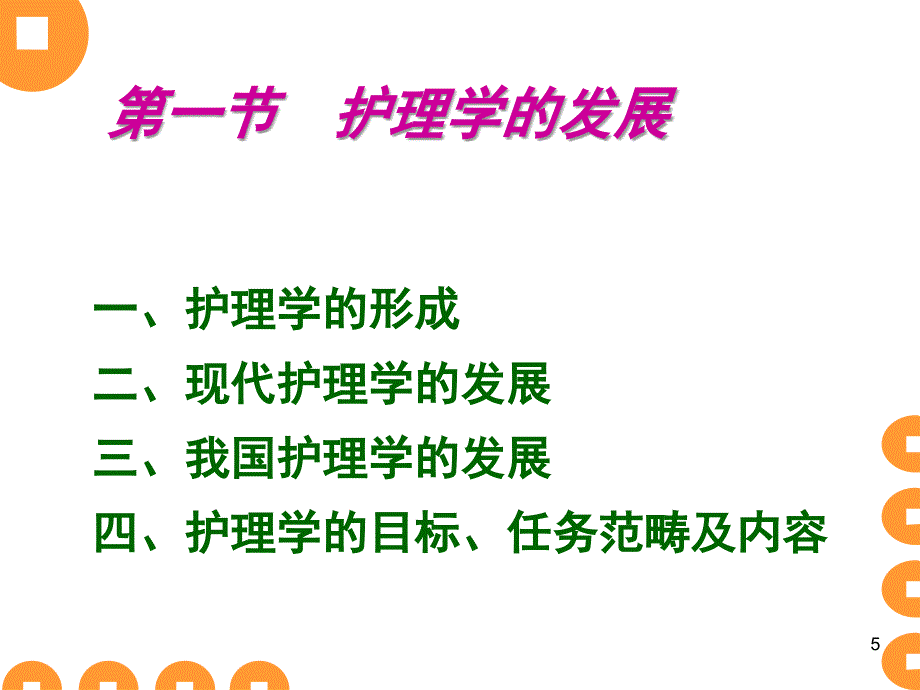 第一节　护理学的发展

一、护理学的形成
二、现代护理学的发展
三、我国护理学的发展
四、护理学的目标、任务范畴及内容

5